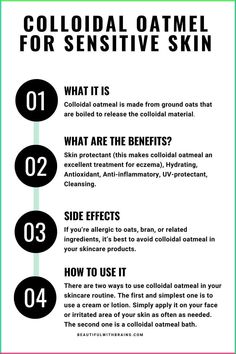 COLLOIDAL OATMEL FOR SENSITIVE SKIN

01

WHAT IT IS

Colloidal oatmeal is made from ground oats that are boiled to release the colloidal material.

02

WHAT ARE THE BENEFITS?

Skin protectant (this makes colloidal oatmeal an excellent treatment for eczema), Hydrating, Antioxidant, Anti-inflammatory, UV-protectant, Cleansing.

03

SIDE EFFECTS

If you're allergic to oats, bran, or related ingredients, it's best to avoid colloidal oatmeal in your skincare products.

04

HOW TO USE IT

There are two ways to use colloidal oatmeal in your skincare routine. The first and simplest one is to use a cream or lotion. Simply apply it on your face or irritated area of your skin as often as needed. The second one is a colloidal oatmeal bath.

BEAUTIFULWITHBRAINS.COM